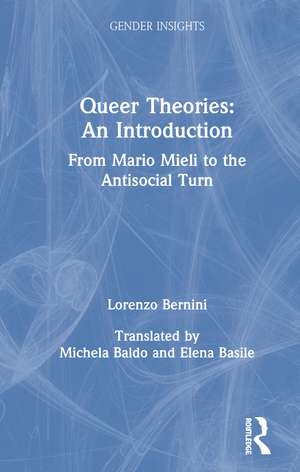 GENDER INSIGHTS

Queer Theories: An Introduction

From Mario Mieli to the Antisocial Turn

Lorenzo Bernini

Translated by
Michela Baldo and Elena Basile

ROUTLEDGE